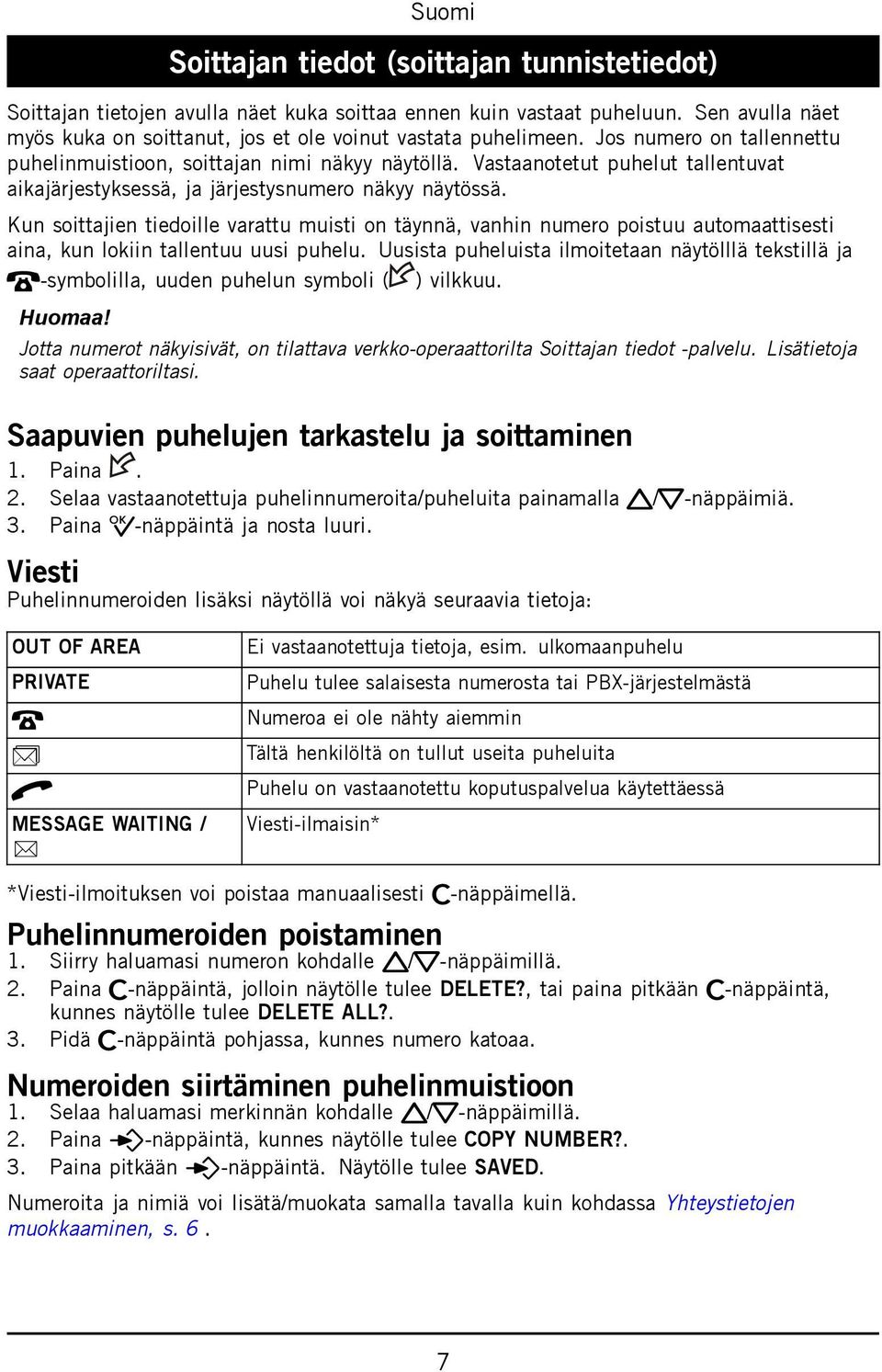 Suomi

Soittajan tiedot (soittajan tunnistetiedot)

Soittajan tietojen avulla näet kuka soittaa ennen kuin vastaat puheluun. Sen avulla näet myös kuka on soittanut, jos et ole voinut vastata puhelimeen. Jos numero on tallennettu puhelinmuistioon, soittajan nimi näkyy näytöllä. Vastaanotetut puhelut tallentuvat aikajärjestyksessä, ja järjestysnumero näkyy näytössä.

Kun soittajien tiedoille varattu muisti on täynnä, vanhin numero poistuu automaattisesti aina, kun lokiin tallentuu uusi puhelu. Uusista puheluista ilmoitetaan näytölllä tekstillä ja -symbolilla, uuden puhelun symboli ( ) vilkkuu.

Huomaa!
Jotta numerot näkyisivät, on tilattava verkko-operaattorilta Soittajan tiedot -palvelu. Lisätietoja saat operaattoriltasi.

Saapuvien puhelujen tarkastelu ja soittaminen
1. Paina .
2. Selaa vastaanotettuja puhelinnumeroita/puheluita painamalla / -näppäimiä.
3. Paina OK-näppäintä ja nosta luuri.

Viesti
Puhelinnumeroiden lisäksi näytöllä voi näkyä seuraavia tietoja:

| | |
|---|---|
| OUT OF AREA | Ei vastaanotettuja tietoja, esim. ulkomaanpuhelu |
| PRIVATE | Puhelu tulee salaisesta numerosta tai PBX-järjestelmästä |
| | Numeroa ei ole nähty aiemmin |
| | Tältä henkilöltä on tullut useita puheluita |
| | Puhelu on vastaanotettu koputuspalvelua käytettäessä |
| MESSAGE WAITING / | Viesti-ilmaisin* |

*Viesti-ilmoituksen voi poistaa manuaalisesti C-näppäimellä.

Puhelinnumeroiden poistaminen
1. Siirry haluamasi numeron kohdalle / -näppäimillä.
2. Paina C-näppäintä, jolloin näytölle tulee DELETE?, tai paina pitkään C-näppäintä, kunnes näytölle tulee DELETE ALL?.
3. Pidä C-näppäintä pohjassa, kunnes numero katoaa.

Numeroiden siirtäminen puhelinmuistioon
1. Selaa haluamasi merkinnän kohdalle / -näppäimillä.
2. Paina -näppäintä, kunnes näytölle tulee COPY NUMBER?.
3. Paina pitkään -näppäintä. Näytölle tulee SAVED.

Numeroita ja nimiä voi lisätä/muokata samalla tavalla kuin kohdassa Yhteystietojen muokkaaminen, s. 6 .

7